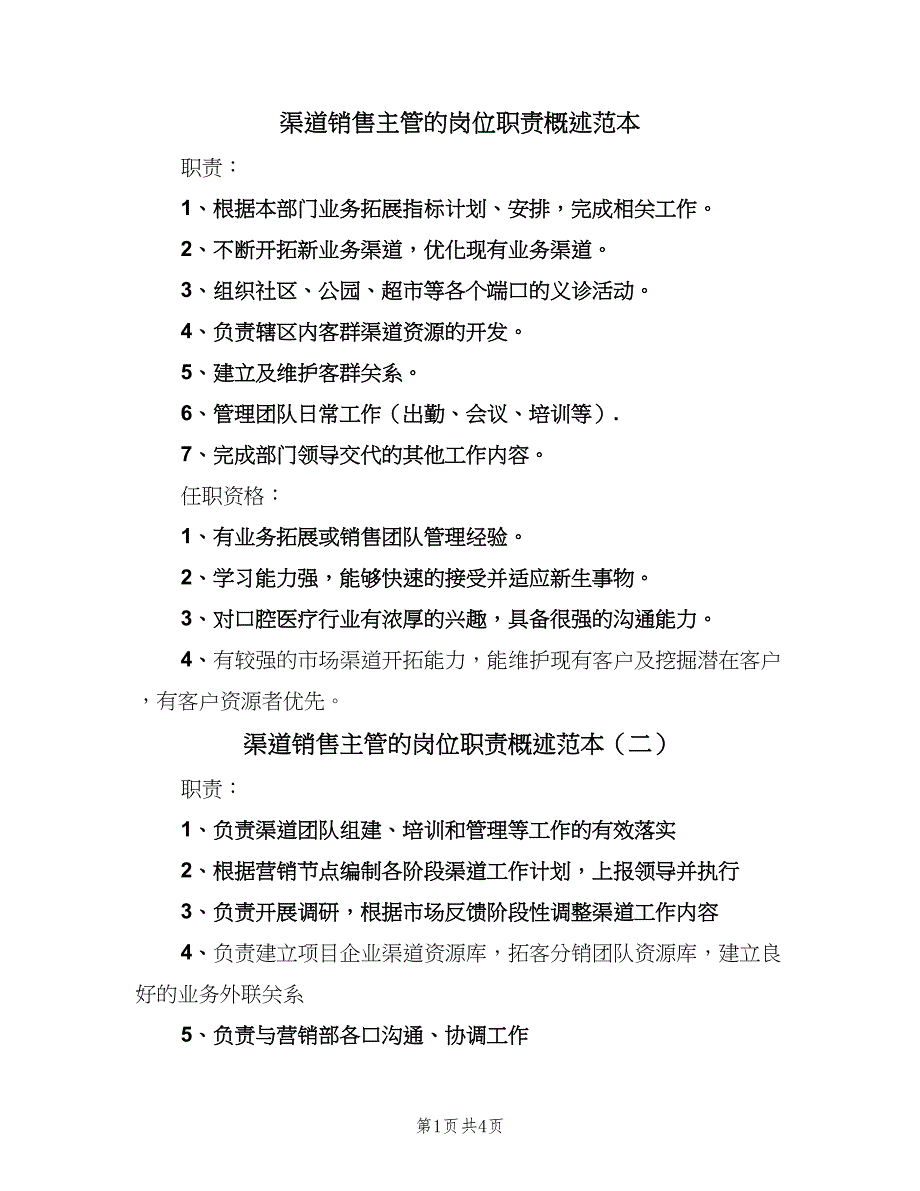 渠道销售主管的岗位职责概述范本

职责：

1、根据本部门业务拓展指标计划、安排，完成相关工作。

2、不断开拓新业务渠道，优化现有业务渠道。

3、组织社区、公园、超市等各个端口的义诊活动。

4、负责辖区内客群渠道资源的开发。

5、建立及维护客群关系。

6、管理团队日常工作（出勤、会议、培训等）.

7、完成部门领导交代的其他工作内容。

任职资格：

1、有业务拓展或销售团队管理经验。

2、学习能力强，能够快速的接受并适应新生事物。

3、对口腔医疗行业有浓厚的兴趣，具备很强的沟通能力。

4、有较强的市场渠道开拓能力，能维护现有客户及挖掘潜在客户，有客户资源者优先。

渠道销售主管的岗位职责概述范本（二）

职责：

1、负责渠道团队组建、培训和管理等工作的有效落实

2、根据营销节点编制各阶段渠道工作计划，上报领导并执行

3、负责开展调研，根据市场反馈阶段性调整渠道工作内容

4、负责建立项目企业渠道资源库，拓客分销团队资源库，建立良好的业务外联关系

5、负责与营销部各口沟通、协调工作

第1页 共4页